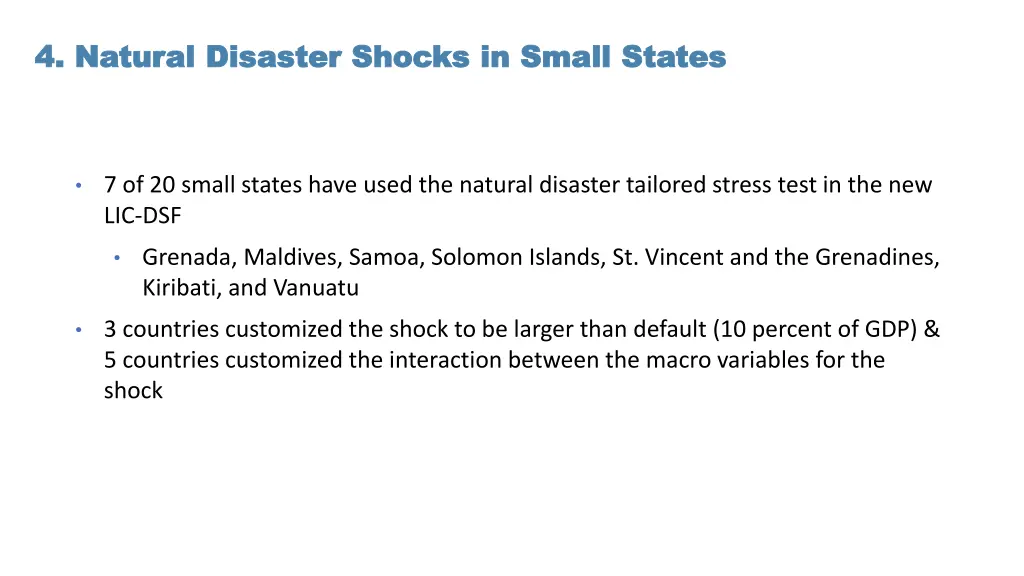 4. Natural Disaster Shocks in Small States

• 7 of 20 small states have used the natural disaster tailored stress test in the new LIC-DSF

• Grenada, Maldives, Samoa, Solomon Islands, St. Vincent and the Grenadines, Kiribati, and Vanuatu

• 3 countries customized the shock to be larger than default (10 percent of GDP) & 5 countries customized the interaction between the macro variables for the shock